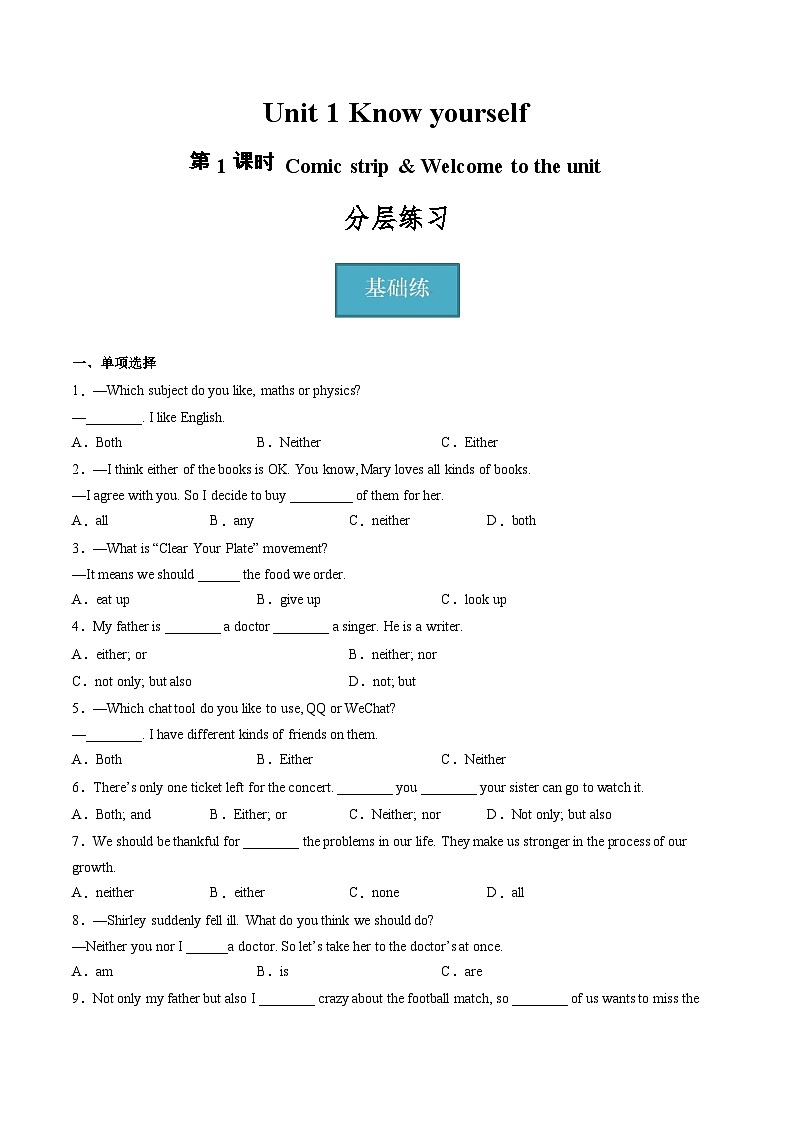 Unit 1 Know yourself

第 1 课时 Comic strip & Welcome to the unit

分层练习

基础练

一、单项选择

1．—Which subject do you like, maths or physics?

—________. I like English.

A．Both　B．Neither　C．Either

2．—I think either of the books is OK. You know, Mary loves all kinds of books.

—I agree with you. So I decide to buy _________ of them for her.

A．all　B．any　C．neither　D．both

3．—What is “Clear Your Plate” movement?

—It means we should ______ the food we order.

A．eat up　B．give up　C．look up

4．My father is ________ a doctor ________ a singer. He is a writer.

A．either; or　B．neither; nor

C．not only; but also　D．not; but

5．—Which chat tool do you like to use, QQ or WeChat?

—________. I have different kinds of friends on them.

A．Both　B．Either　C．Neither

6．There’s only one ticket left for the concert. ________ you ________ your sister can go to watch it.

A．Both; and　B．Either; or　C．Neither; nor　D．Not only; but also

7．We should be thankful for ________ the problems in our life. They make us stronger in the process of our growth.

A．neither　B．either　C．none　D．all

8．—Shirley suddenly fell ill. What do you think we should do?

—Neither you nor I ______a doctor. So let’s take her to the doctor’s at once.

A．am　B．is　C．are

9．Not only my father but also I ________ crazy about the football match, so ________ of us wants to miss the